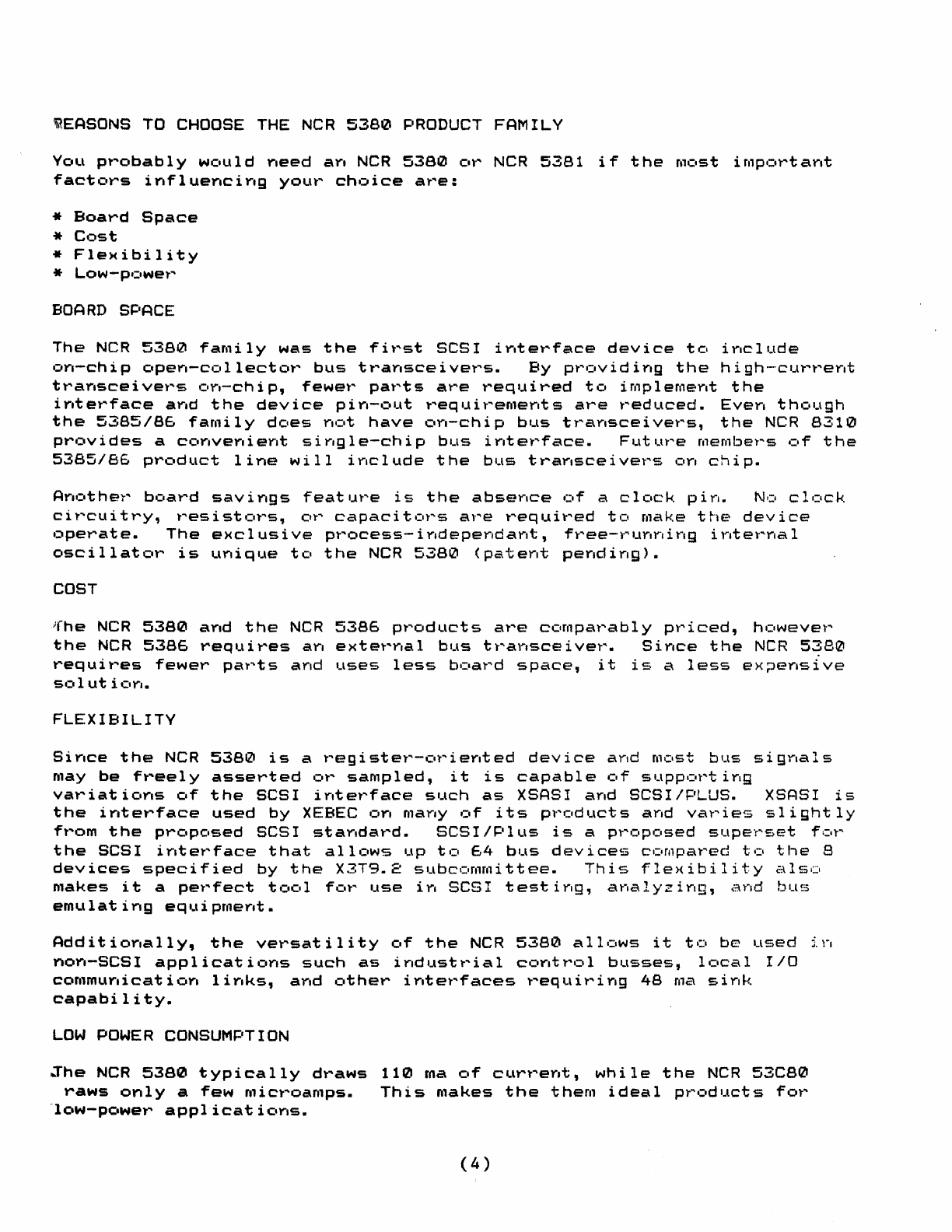 REASONS TO CHOOSE THE NCR 5380 PRODUCT FAMILY

You probably would need an NCR 5380 or NCR 5381 if the most important factors influencing your choice are:

* Board Space
* Cost
* Flexibility
* Low-power

BOARD SPACE

The NCR 5380 family was the first SCSI interface device to include on-chip open-collector bus transceivers. By providing the high-current transceivers on-chip, fewer parts are required to implement the interface and the device pin-out requirements are reduced. Even though the 5385/86 family does not have on-chip bus transceivers, the NCR 8310 provides a convenient single-chip bus interface. Future members of the 5385/86 product line will include the bus transceivers on chip.

Another board savings feature is the absence of a clock pin. No clock circuitry, resistors, or capacitors are required to make the device operate. The exclusive process-independant, free-running internal oscillator is unique to the NCR 5380 (patent pending).

COST

The NCR 5380 and the NCR 5386 products are comparably priced, however the NCR 5386 requires an external bus transceiver. Since the NCR 5380 requires fewer parts and uses less board space, it is a less expensive solution.

FLEXIBILITY

Since the NCR 5380 is a register-oriented device and most bus signals may be freely asserted or sampled, it is capable of supporting variations of the SCSI interface such as XSASI and SCSI/PLUS. XSASI is the interface used by XEBEC on many of its products and varies slightly from the proposed SCSI standard. SCSI/Plus is a proposed superset for the SCSI interface that allows up to 64 bus devices compared to the 8 devices specified by the X3T9.2 subcommittee. This flexibility also makes it a perfect tool for use in SCSI testing, analyzing, and bus emulating equipment.

Additionally, the versatility of the NCR 5380 allows it to be used in non-SCSI applications such as industrial control busses, local I/O communication links, and other interfaces requiring 48 ma sink capability.

LOW POWER CONSUMPTION

The NCR 5380 typically draws 110 ma of current, while the NCR 53C80 raws only a few microamps. This makes the them ideal products for low-power applications.

(4)